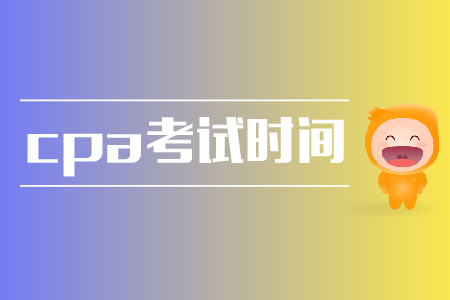 cpa考试时间